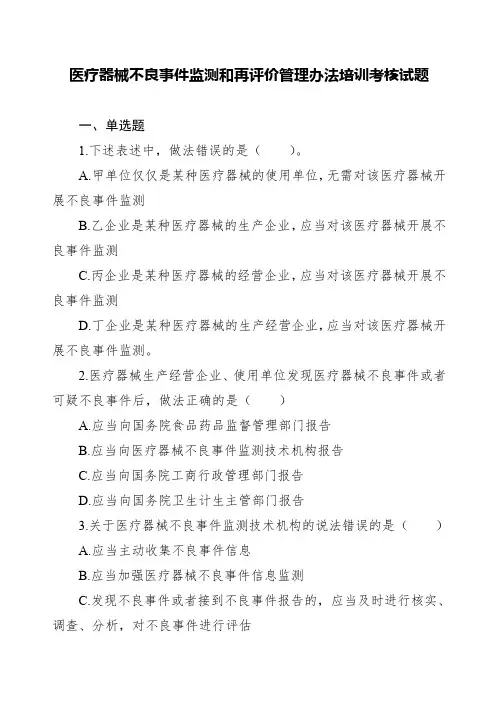 医疗器械不良事件监测和再评价管理办法培训考核试题

一、单选题

1.下述表述中，做法错误的是（　　）。

A.甲单位仅仅是某种医疗器械的使用单位，无需对该医疗器械开展不良事件监测

B.乙企业是某种医疗器械的生产企业，应当对该医疗器械开展不良事件监测

C.丙企业是某种医疗器械的经营企业，应当对该医疗器械开展不良事件监测

D.丁企业是某种医疗器械的生产经营企业，应当对该医疗器械开展不良事件监测。

2.医疗器械生产经营企业、使用单位发现医疗器械不良事件或者可疑不良事件后，做法正确的是（　　）

A.应当向国务院食品药品监督管理部门报告

B.应当向医疗器械不良事件监测技术机构报告

C.应当向国务院工商行政管理部门报告

D.应当向国务院卫生计生主管部门报告

3.关于医疗器械不良事件监测技术机构的说法错误的是（　　）

A.应当主动收集不良事件信息

B.应当加强医疗器械不良事件信息监测

C.发现不良事件或者接到不良事件报告的，应当及时进行核实、调查、分析，对不良事件进行评估